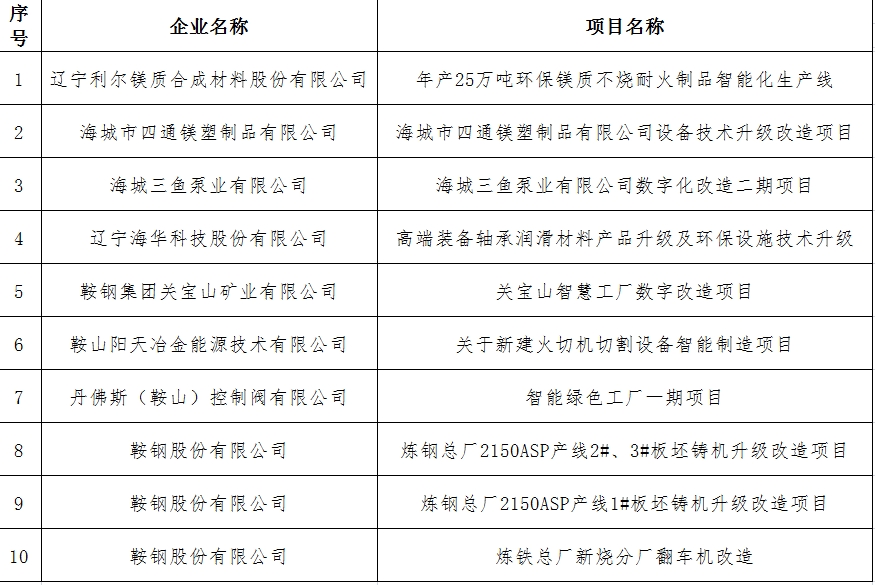 | 序号 | 企业名称 | 项目名称 |
|---|---|---|
| 1 | 辽宁利尔镁质合成材料股份有限公司 | 年产25万吨环保镁质不烧耐火制品智能化生产线 |
| 2 | 海城市四通镁塑制品有限公司 | 海城市四通镁塑制品有限公司设备技术升级改造项目 |
| 3 | 海城三鱼泵业有限公司 | 海城三鱼泵业有限公司数字化改造二期项目 |
| 4 | 辽宁海华科技股份有限公司 | 高端装备轴承润滑材料产品升级及环保设施技术升级 |
| 5 | 鞍钢集团关宝山矿业有限公司 | 关宝山智慧工厂数字改造项目 |
| 6 | 鞍山阳天冶金能源技术有限公司 | 关于新建火切机切割设备智能制造项目 |
| 7 | 丹佛斯（鞍山）控制阀有限公司 | 智能绿色工厂一期项目 |
| 8 | 鞍钢股份有限公司 | 炼钢总厂2150ASP产线2#、3#板坯铸机升级改造项目 |
| 9 | 鞍钢股份有限公司 | 炼钢总厂2150ASP产线1#板坯铸机升级改造项目 |
| 10 | 鞍钢股份有限公司 | 炼铁总厂新烧分厂翻车机改造 |